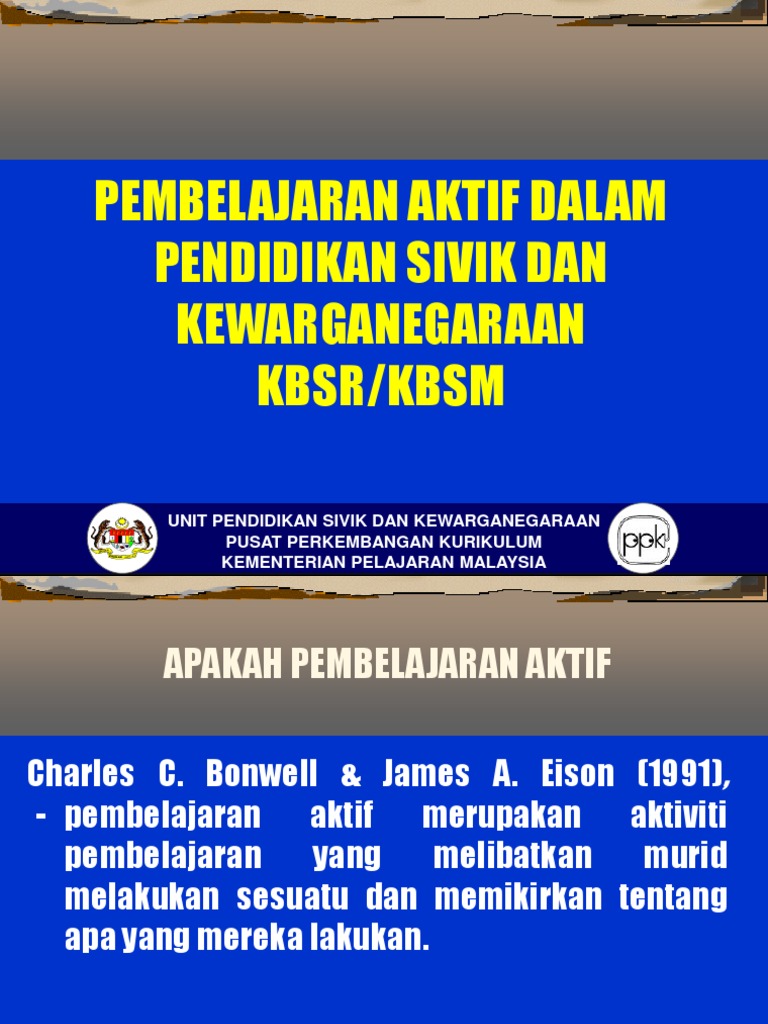 PEMBELAJARAN AKTIF DALAM PENDIDIKAN SIVIK DAN KEWARGANEGARAAN KBSR/KBSM

UNIT PENDIDIKAN SIVIK DAN KEWARGANEGARAAN
PUSAT PERKEMBANGAN KURIKULUM
KEMENTERIAN PELAJARAN MALAYSIA

ppk

APAKAH PEMBELAJARAN AKTIF

Charles C. Bonwell & James A. Eison (1991),
- pembelajaran aktif merupakan aktiviti pembelajaran yang melibatkan murid melakukan sesuatu dan memikirkan tentang apa yang mereka lakukan.